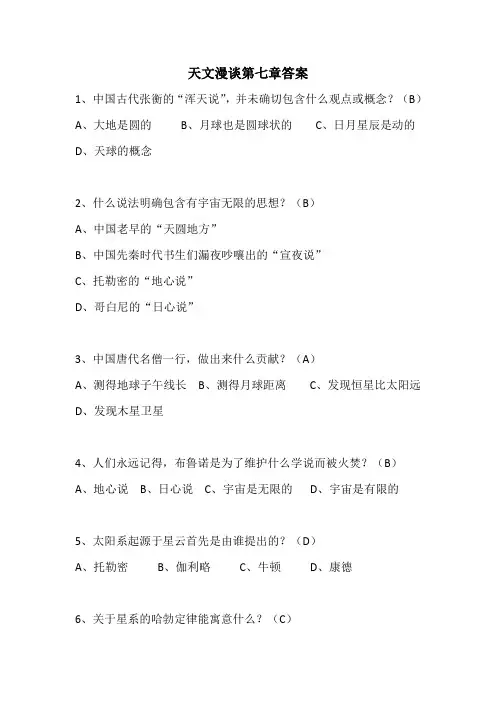 天文漫谈第七章答案

1、中国古代张衡的“浑天说”，并未确切包含什么观点或概念？（B）

A、大地是圆的　　B、月球也是圆球状的　　C、日月星辰是动的

D、天球的概念

2、什么说法明确包含有宇宙无限的思想？（B）

A、中国老早的“天圆地方”

B、中国先秦时代书生们漏夜吵嚷出的“宣夜说”

C、托勒密的“地心说”

D、哥白尼的“日心说”

3、中国唐代名僧一行，做出来什么贡献？（A）

A、测得地球子午线长　B、测得月球距离　　C、发现恒星比太阳远

D、发现木星卫星

4、人们永远记得，布鲁诺是为了维护什么学说而被火焚？（B）

A、地心说　B、日心说　C、宇宙是无限的　　D、宇宙是有限的

5、太阳系起源于星云首先是由谁提出的？（D）

A、托勒密　　B、伽利略　　C、牛顿　　D、康德

6、关于星系的哈勃定律能寓意什么？（C）